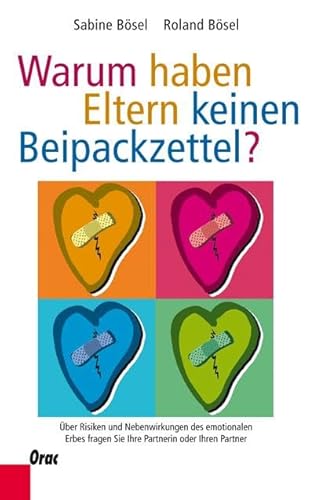 Sabine Bösel Roland Bösel

Warum haben Eltern keinen Beipackzettel?

Über Risiken und Nebenwirkungen des emotionalen Erbes fragen Sie Ihre Partnerin oder Ihren Partner

Orac